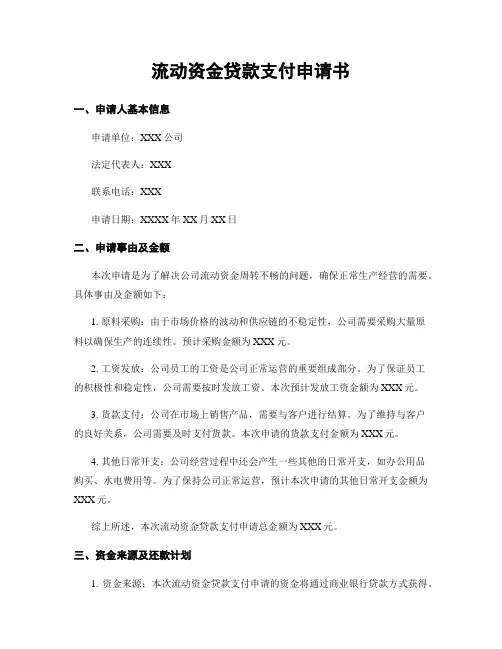 流动资金贷款支付申请书

一、申请人基本信息

申请单位：XXX 公司

法定代表人：XXX

联系电话：XXX

申请日期：XXXX 年 XX 月 XX 日

二、申请事由及金额

本次申请是为了解决公司流动资金周转不畅的问题，确保正常生产经营的需要。具体事由及金额如下：

1. 原料采购：由于市场价格的波动和供应链的不稳定性，公司需要采购大量原料以确保生产的连续性。预计采购金额为 XXX 元。

2. 工资发放：公司员工的工资是公司正常运营的重要组成部分。为了保证员工的积极性和稳定性，公司需要按时发放工资。本次预计发放工资金额为 XXX 元。

3. 货款支付：公司在市场上销售产品，需要与客户进行结算。为了维持与客户的良好关系，公司需要及时支付货款。本次申请的货款支付金额为 XXX 元。

4. 其他日常开支：公司经营过程中还会产生一些其他的日常开支，如办公用品购买、水电费用等。为了保持公司正常运营，预计本次申请的其他日常开支金额为 XXX 元。

综上所述，本次流动资金贷款支付申请总金额为 XXX 元。

三、资金来源及还款计划

1. 资金来源：本次流动资金贷款支付申请的资金将通过商业银行贷款方式获得。